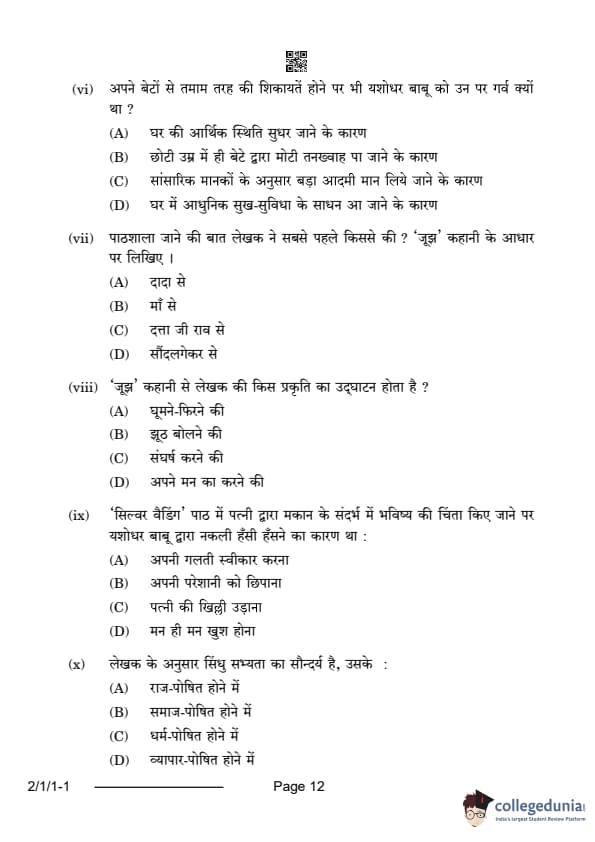 (vi) अपने बेटों से तमाम तरह की शिकायतें होने पर भी यशोधर बाबू को उन पर गर्व क्यों था ?

(A) घर की आर्थिक स्थिति सुधर जाने के कारण

(B) छोटी उम्र में ही बेटे द्वारा मोटी तनख्वाह पा जाने के कारण

(C) सांसारिक मानकों के अनुसार बड़ा आदमी मान लिये जाने के कारण

(D) घर में आधुनिक सुख-सुविधा के साधन आ जाने के कारण

(vii) पाठशाला जाने की बात लेखक ने सबसे पहले किससे की ? 'जूझ' कहानी के आधार पर लिखिए ।

(A) दादा से

(B) माँ से

(C) दत्ता जी राव से

(D) सौंदलगेकर से

(viii) 'जूझ' कहानी से लेखक की किस प्रकृति का उद्घाटन होता है ?

(A) घूमने-फिरने की

(B) झूठ बोलने की

(C) संघर्ष करने की

(D) अपने मन का करने की

(ix) 'सिल्वर वैडिंग' पाठ में पत्नी द्वारा मकान के संदर्भ में भविष्य की चिंता किए जाने पर यशोधर बाबू द्वारा नकली हँसी हँसने का कारण था :

(A) अपनी गलती स्वीकार करना

(B) अपनी परेशानी को छिपाना

(C) पत्नी की खिल्ली उड़ाना

(D) मन ही मन खुश होना

(x) लेखक के अनुसार सिंधु सभ्यता का सौन्दर्य है, उसके :

(A) राज-पोषित होने में

(B) समाज-पोषित होने में

(C) धर्म-पोषित होने में

(D) व्यापार-पोषित होने में

2/1/1-1 Page 12

collegedunia
India's largest Student Review Platform